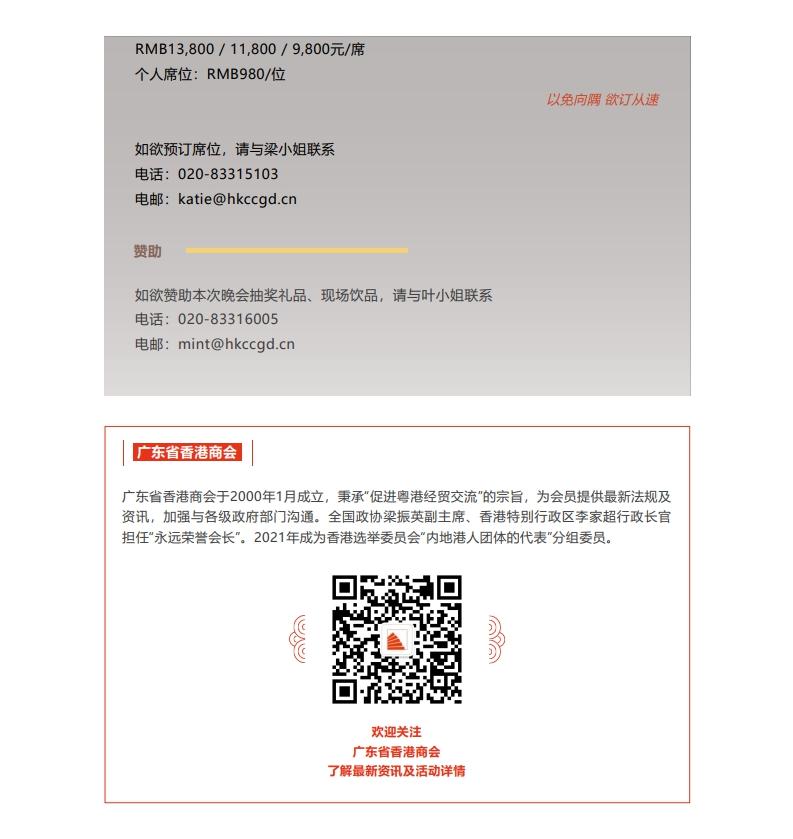 RMB13,800 / 11,800 / 9,800元/席
个人席位：RMB980/位

以免向隅 欲订从速

如欲预订席位，请与梁小姐联系
电话：020-83315103
电邮：katie@hkccgd.cn

赞助

如欲赞助本次晚会抽奖礼品、现场饮品，请与叶小姐联系
电话：020-83316005
电邮：mint@hkccgd.cn

广东省香港商会

广东省香港商会于2000年1月成立，秉承“促进粤港经贸交流”的宗旨，为会员提供最新法规及资讯，加强与各级政府部门沟通。全国政协梁振英副主席、香港特别行政区李家超行政长官担任“永远荣誉会长”。2021年成为香港选举委员会“内地港人团体的代表”分组委员。

欢迎关注
广东省香港商会
了解最新资讯及活动详情